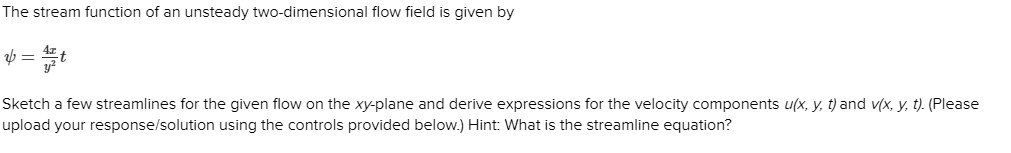 The stream function of an unsteady two-dimensional flow field is given by

$\psi = \frac{4x}{y^2}t$

Sketch a few streamlines for the given flow on the xy-plane and derive expressions for the velocity components u(x, y, t) and v(x, y, t). (Please upload your response/solution using the controls provided below.) Hint: What is the streamline equation?